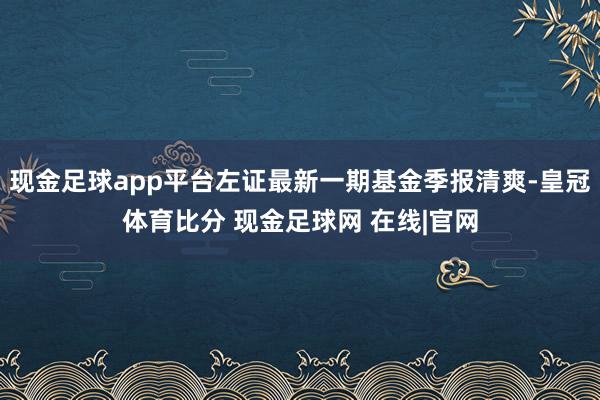 现金足球app平台左证最新一期基金季报清爽-皇冠体育比分 现金足球网 在线|官网